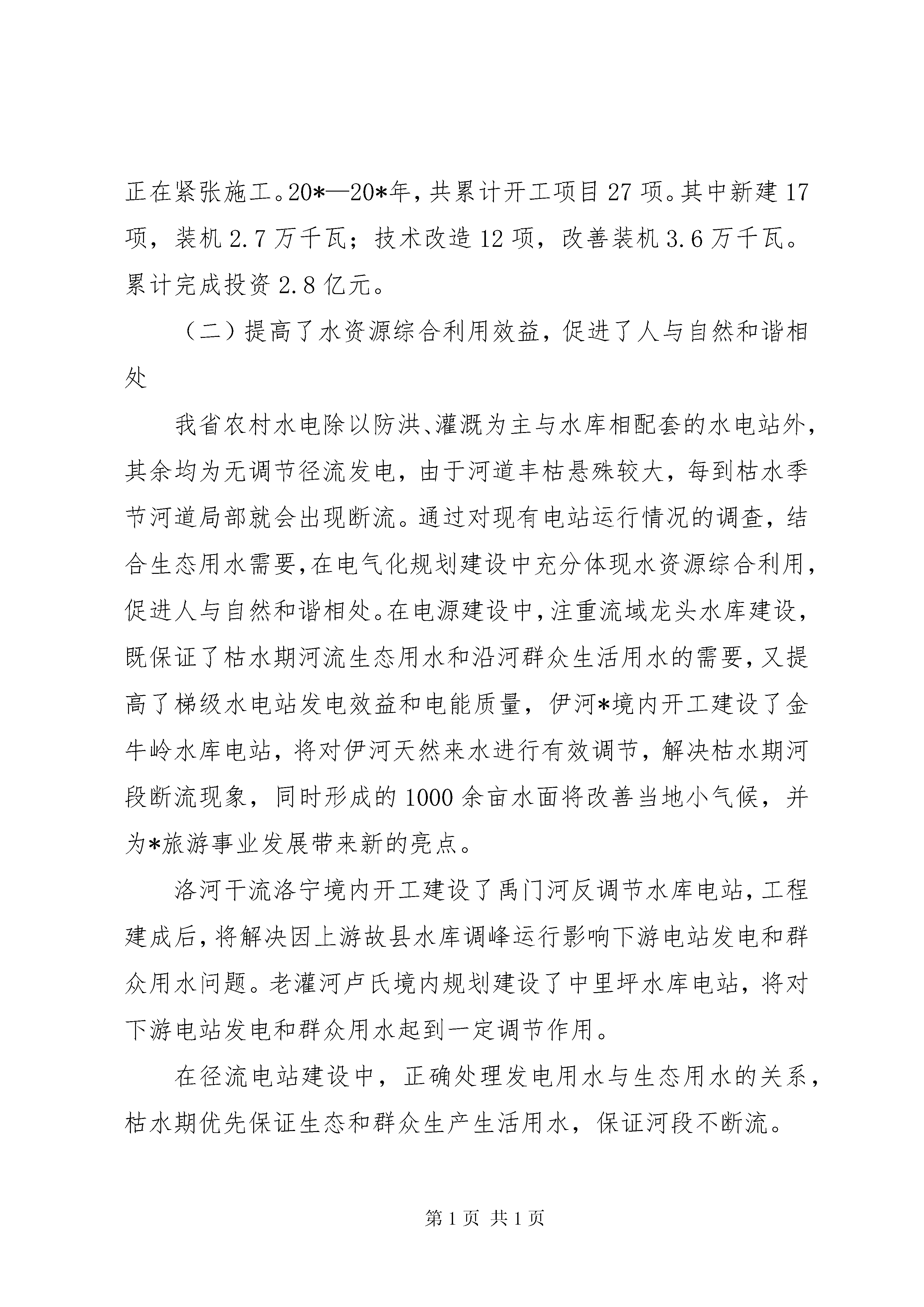 正在紧张施工。20*—20*年，共累计开工项目27项。其中新建17项，装机2.7万千瓦；技术改造12项，改善装机3.6万千瓦。累计完成投资2.8亿元。

（二）提高了水资源综合利用效益，促进了人与自然和谐相处

我省农村水电除以防洪、灌溉为主与水库相配套的水电站外，其余均为无调节径流发电，由于河道丰枯悬殊较大，每到枯水季节河道局部就会出现断流。通过对现有电站运行情况的调查，结合生态用水需要，在电气化规划建设中充分体现水资源综合利用，促进人与自然和谐相处。在电源建设中，注重流域龙头水库建设，既保证了枯水期河流生态用水和沿河群众生活用水的需要，又提高了梯级水电站发电效益和电能质量，伊河*境内开工建设了金牛岭水库电站，将对伊河天然来水进行有效调节，解决枯水期河段断流现象，同时形成的1000余亩水面将改善当地小气候，并为*旅游事业发展带来新的亮点。

洛河干流洛宁境内开工建设了禹门河反调节水库电站，工程建成后，将解决因上游故县水库调峰运行影响下游电站发电和群众用水问题。老灌河卢氏境内规划建设了中里坪水库电站，将对下游电站发电和群众用水起到一定调节作用。

在径流电站建设中，正确处理发电用水与生态用水的关系，枯水期优先保证生态和群众生产生活用水，保证河段不断流。

第1页 共1页